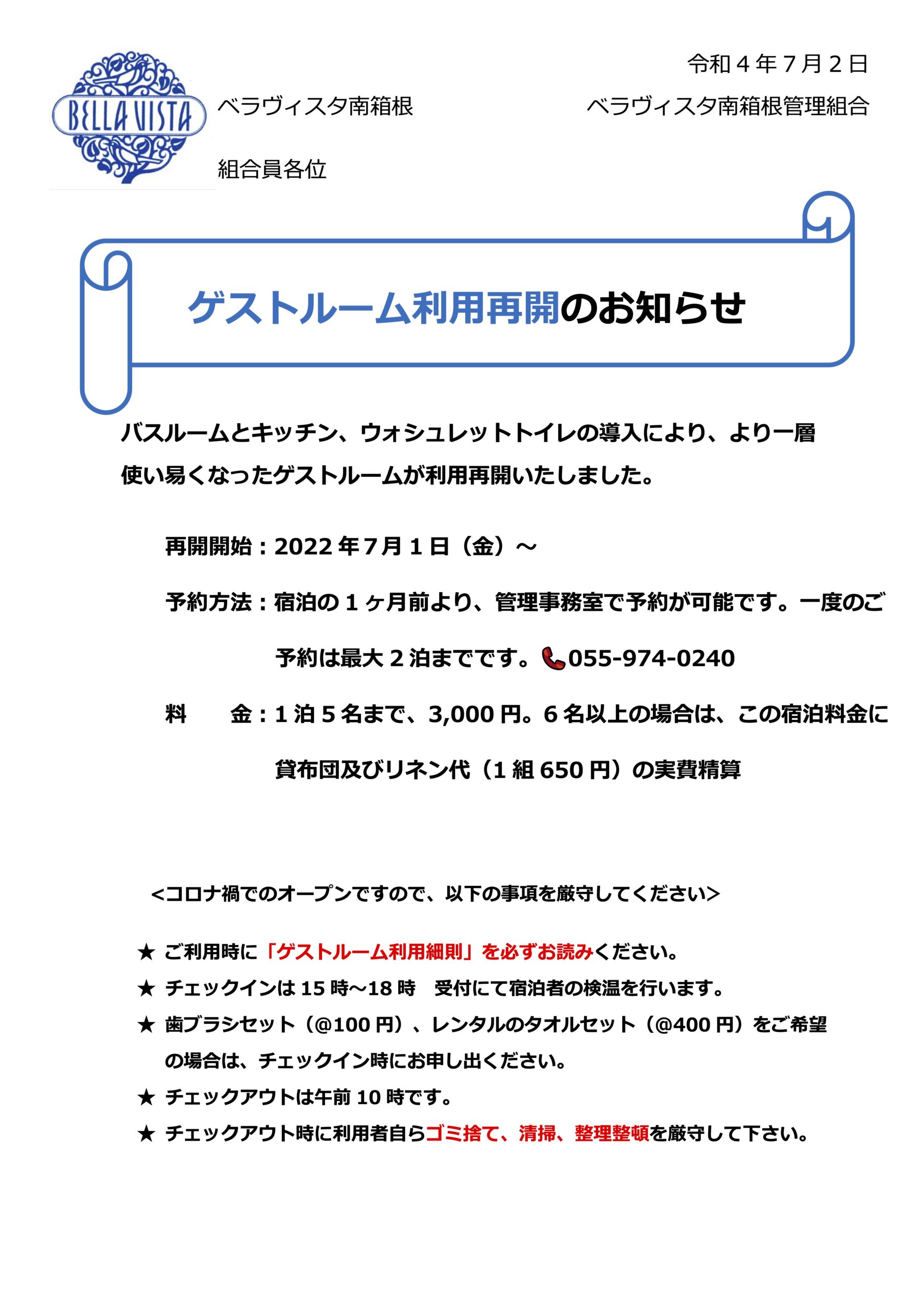 BELLA VISTA

令和４年７月２日

ベラヴィスタ南箱根

ベラヴィスタ南箱根管理組合

組合員各位

ゲストルーム利用再開のお知らせ

バスルームとキッチン、ウォシュレットトイレの導入により、より一層使い易くなったゲストルームが利用再開いたしました。

再開開始：2022年7月1日（金）～

予約方法：宿泊の１ヶ月前より、管理事務室で予約が可能です。一度のご予約は最大２泊までです。055-974-0240

料　　金：1泊5名まで、3,000円。6名以上の場合は、この宿泊料金に貸布団及びリネン代（1組650円）の実費精算

<コロナ禍でのオープンですので、以下の事項を厳守してください>

★ ご利用時に「ゲストルーム利用細則」を必ずお読みください。
★ チェックインは15時～18時　受付にて宿泊者の検温を行います。
★ 歯ブラシセット（@100円）、レンタルのタオルセット（@400円）をご希望の場合は、チェックイン時にお申し出ください。
★ チェックアウトは午前10時です。
★ チェックアウト時に利用者自らゴミ捨て、清掃、整理整頓を厳守して下さい。